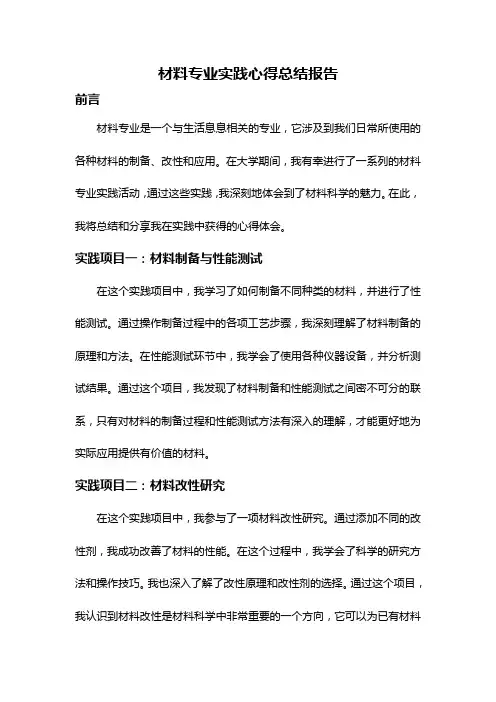 材料专业实践心得总结报告

前言

材料专业是一个与生活息息相关的专业，它涉及到我们日常所使用的各种材料的制备、改性和应用。在大学期间，我有幸进行了一系列的材料专业实践活动，通过这些实践，我深刻地体会到了材料科学的魅力。在此，我将总结和分享我在实践中获得的心得体会。

实践项目一：材料制备与性能测试

在这个实践项目中，我学习了如何制备不同种类的材料，并进行了性能测试。通过操作制备过程中的各项工艺步骤，我深刻理解了材料制备的原理和方法。在性能测试环节中，我学会了使用各种仪器设备，并分析测试结果。通过这个项目，我发现了材料制备和性能测试之间密不可分的联系，只有对材料的制备过程和性能测试方法有深入的理解，才能更好地为实际应用提供有价值的材料。

实践项目二：材料改性研究

在这个实践项目中，我参与了一项材料改性研究。通过添加不同的改性剂，我成功改善了材料的性能。在这个过程中，我学会了科学的研究方法和操作技巧。我也深入了解了改性原理和改性剂的选择。通过这个项目，我认识到材料改性是材料科学中非常重要的一个方向，它可以为已有材料